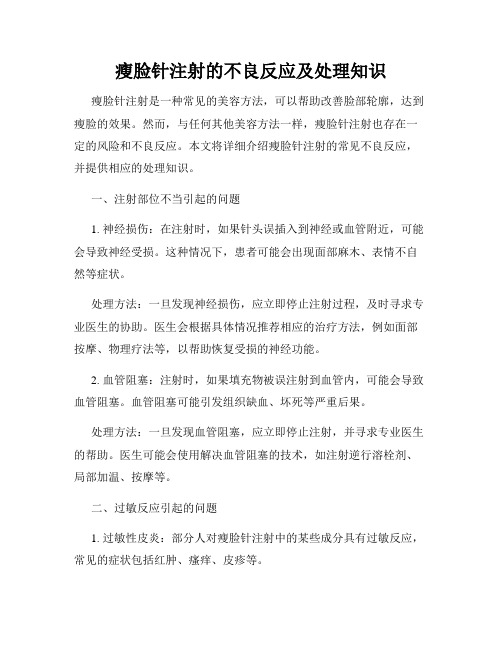 瘦脸针注射的不良反应及处理知识

瘦脸针注射是一种常见的美容方法，可以帮助改善脸部轮廓，达到瘦脸的效果。然而，与任何其他美容方法一样，瘦脸针注射也存在一定的风险和不良反应。本文将详细介绍瘦脸针注射的常见不良反应，并提供相应的处理知识。

一、注射部位不当引起的问题

1. 神经损伤：在注射时，如果针头误插入到神经或血管附近，可能会导致神经受损。这种情况下，患者可能会出现面部麻木、表情不自然等症状。

处理方法：一旦发现神经损伤，应立即停止注射过程，及时寻求专业医生的协助。医生会根据具体情况推荐相应的治疗方法，例如面部按摩、物理疗法等，以帮助恢复受损的神经功能。

2. 血管阻塞：注射时，如果填充物被误注射到血管内，可能会导致血管阻塞。血管阻塞可能引发组织缺血、坏死等严重后果。

处理方法：一旦发现血管阻塞，应立即停止注射，并寻求专业医生的帮助。医生可能会使用解决血管阻塞的技术，如注射逆行溶栓剂、局部加温、按摩等。

二、过敏反应引起的问题

1. 过敏性皮炎：部分人对瘦脸针注射中的某些成分具有过敏反应，常见的症状包括红肿、瘙痒、皮疹等。